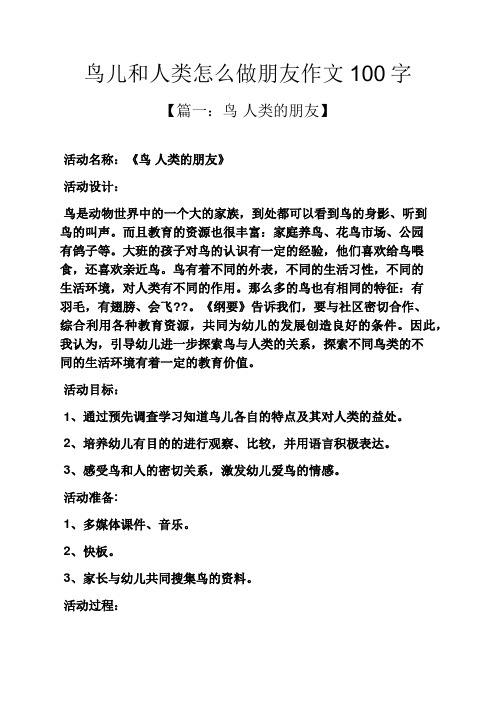 鸟儿和人类怎么做朋友作文 100 字

【篇一：鸟 人类的朋友】

活动名称：《鸟 人类的朋友》

活动设计：

鸟是动物世界中的一个大的家族，到处都可以看到鸟的身影、听到鸟的叫声。而且教育的资源也很丰富：家庭养鸟、花鸟市场、公园有鸽子等。大班的孩子对鸟的认识有一定的经验，他们喜欢给鸟喂食，还喜欢亲近鸟。鸟有着不同的外表，不同的生活习性，不同的生活环境，对人类有不同的作用。那么多的鸟也有相同的特征：有羽毛，有翅膀、会飞??。《纲要》告诉我们，要与社区密切合作、综合利用各种教育资源，共同为幼儿的发展创造良好的条件。因此，我认为，引导幼儿进一步探索鸟与人类的关系，探索不同鸟类的不同的生活环境有着一定的教育价值。

活动目标：

1、通过预先调查学习知道鸟儿各自的特点及其对人类的益处。

2、培养幼儿有目的的进行观察、比较，并用语言积极表达。

3、感受鸟和人的密切关系，激发幼儿爱鸟的情感。

活动准备：

1、多媒体课件、音乐。

2、快板。

3、家长与幼儿共同搜集鸟的资料。

活动过程：